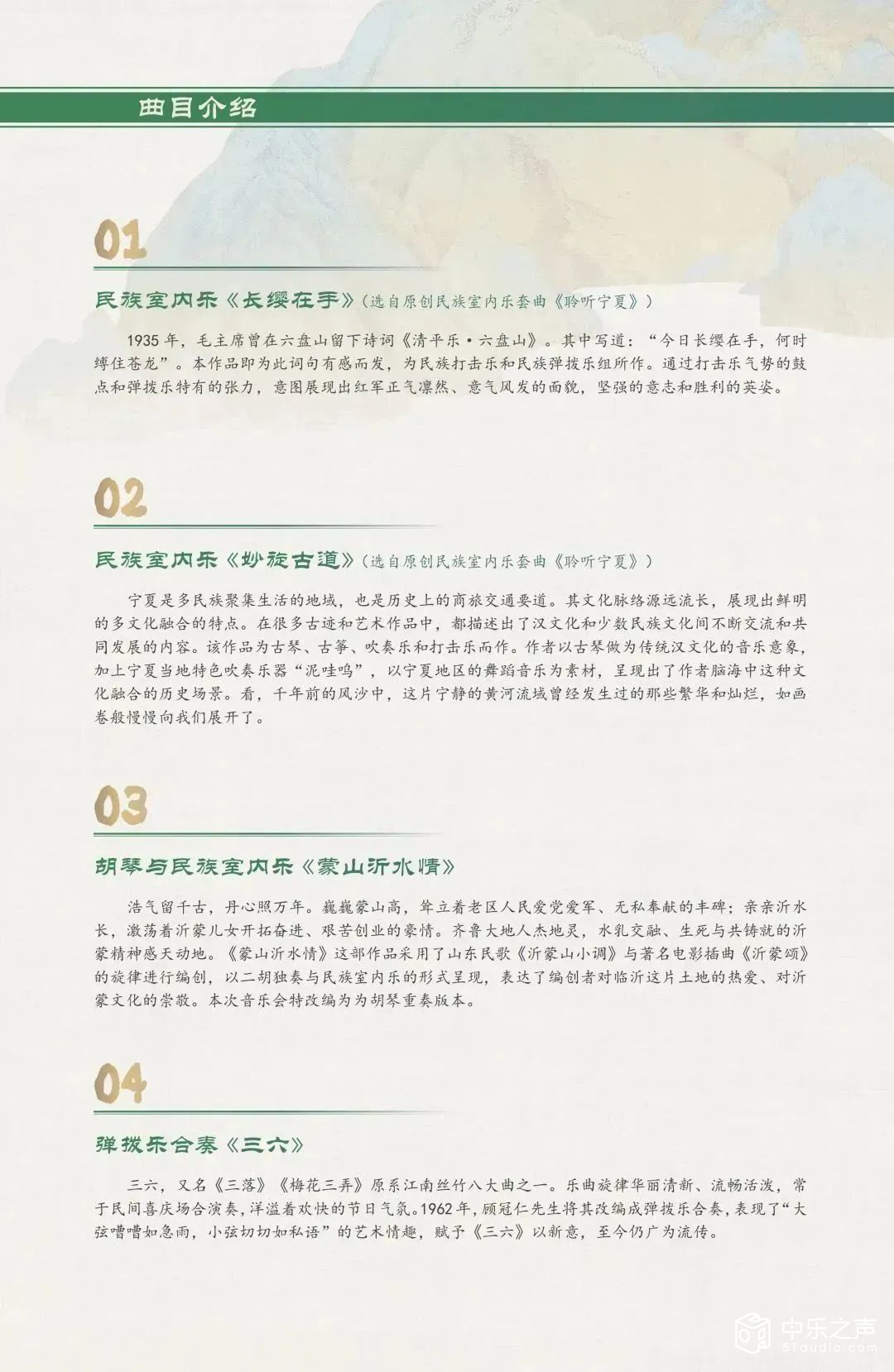 曲目介绍

01

民族室内乐《长缨在手》(选自原创民族室内乐套曲《聆听宁夏》)

1935年,毛主席曾在六盘山留下诗词《清平乐·六盘山》。其中写道:“今日长缨在手,何时缚住苍龙”。本作品即为此词句有感而发,为民族打击乐和民族弹拨乐组所作。通过打击乐气势的鼓点和弹拨乐特有的张力,意图展现出红军正气凛然、意气风发的面貌,坚强的意志和胜利的英姿。

02

民族室内乐《妙旋古道》(选自原创民族室内乐套曲《聆听宁夏》)

宁夏是多民族聚集生活的地域,也是历史上的商旅交通要道。其文化脉络源远流长,展现出鲜明的多文化融合的特点。在很多古迹和艺术作品中,都描述出了汉文化和少数民族文化间不断交流和共同发展的内容。该作品为古琴、古筝、吹奏乐和打击乐而作。作者以古琴做为传统汉文化的音乐意象,加上宁夏当地特色吹奏乐器“泥哇呜”,以宁夏地区的舞蹈音乐为素材,呈现出了作者脑海中这种文化融合的历史场景。看,千年前的风沙中,这片宁静的黄河流域曾经发生过的那些繁华和灿烂,如画卷般慢慢向我们展开了。

03

胡琴与民族室内乐《蒙山沂水情》

浩气留千古,丹心照万年。巍巍蒙山高,耸立着老区人民爱党爱军、无私奉献的丰碑;亲亲沂水长,激荡着沂蒙儿女开拓奋进、艰苦创业的豪情。齐鲁大地人杰地灵,水乳交融、生死与共铸就的沂蒙精神感天动地。《蒙山沂水情》这部作品采用了山东民歌《沂蒙山小调》与著名电影插曲《沂蒙颂》的旋律进行编创,以二胡独奏与民族室内乐的形式呈现,表达了编创者对临沂这片土地的热爱、对沂蒙文化的崇敬。本次音乐会特改编为为胡琴重奏版本。

04

弹拨乐合奏《三六》

三六,又名《三落》《梅花三弄》原系江南丝竹八大曲之一。乐曲旋律华丽清新、流畅活泼,常于民间喜庆场合演奏,洋溢着欢快的节日气氛。1962年,顾冠仁先生将其改编成弹拨乐合奏,表现了“大弦嘈嘈如急雨,小弦切切如私语”的艺术情趣,赋予《三六》以新意,至今仍广为流传。

中乐之声
51audio.com